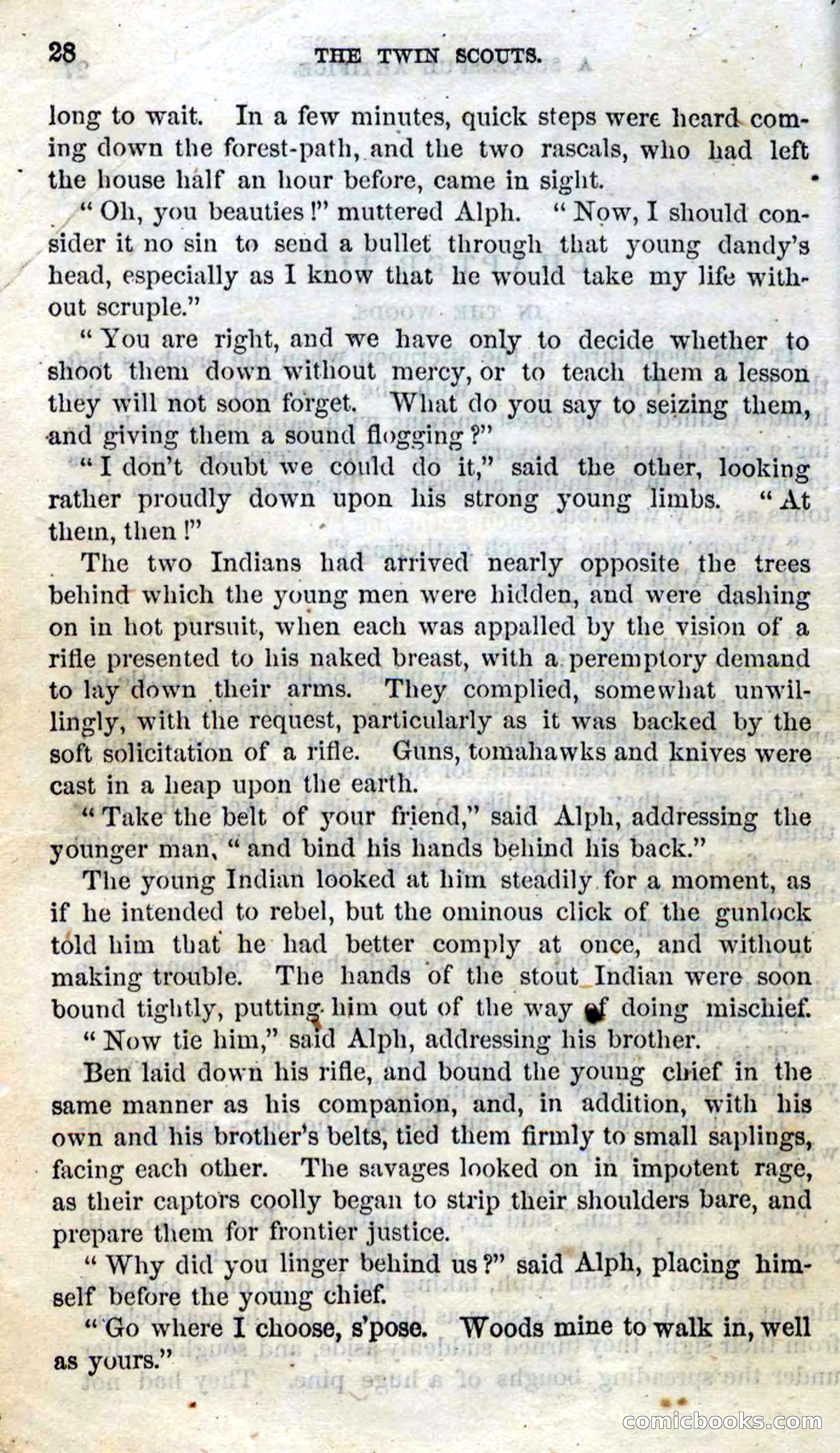 28 THE TWIN SCOUTS.

long to wait. In a few minutes, quick steps were heard coming down the forest-path, and the two rascals, who had left the house half an hour before, came in sight.

"Oh, you beauties!" muttered Alph. "Now, I should consider it no sin to send a bullet through that young dandy's head, especially as I know that he would take my life without scruple."

"You are right, and we have only to decide whether to shoot them down without mercy, or to teach them a lesson they will not soon forget. What do you say to seizing them, and giving them a sound flogging?"

"I don't doubt we could do it," said the other, looking rather proudly down upon his strong young limbs. "At them, then!"

The two Indians had arrived nearly opposite the trees behind which the young men were hidden, and were dashing on in hot pursuit, when each was appalled by the vision of a rifle presented to his naked breast, with a peremptory demand to lay down their arms. They complied, somewhat unwillingly, with the request, particularly as it was backed by the soft solicitation of a rifle. Guns, tomahawks and knives were cast in a heap upon the earth.

"Take the belt of your friend," said Alph, addressing the younger man, "and bind his hands behind his back."

The young Indian looked at him steadily for a moment, as if he intended to rebel, but the ominous click of the gunlock told him that he had better comply at once, and without making trouble. The hands of the stout Indian were soon bound tightly, putting him out of the way of doing mischief.

"Now tie him," said Alph, addressing his brother.

Ben laid down his rifle, and bound the young chief in the same manner as his companion, and, in addition, with his own and his brother's belts, tied them firmly to small saplings, facing each other. The savages looked on in impotent rage, as their captors coolly began to strip their shoulders bare, and prepare them for frontier justice.

"Why did you linger behind us?" said Alph, placing himself before the young chief.

"Go where I choose, s'pose. Woods mine to walk in, well as yours."

comicbooks.com